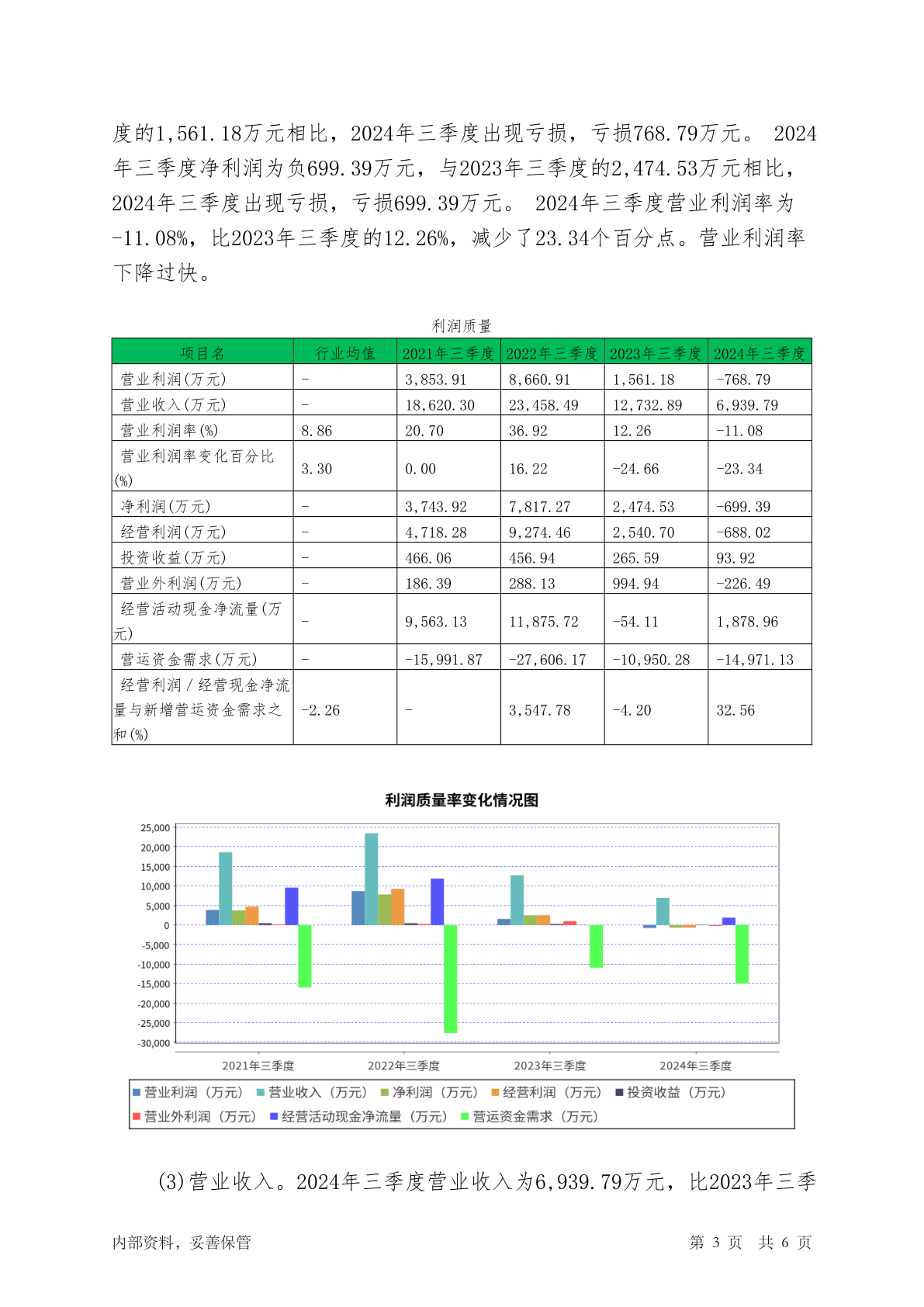 度的1,561.18万元相比，2024年三季度出现亏损，亏损768.79万元。 2024年三季度净利润为负699.39万元，与2023年三季度的2,474.53万元相比，2024年三季度出现亏损，亏损699.39万元。 2024年三季度营业利润率为-11.08%，比2023年三季度的12.26%，减少了23.34个百分点。营业利润率下降过快。

利润质量

| 项目名 | 行业均值 | 2021年三季度 | 2022年三季度 | 2023年三季度 | 2024年三季度 |
|---|---|---|---|---|---|
| 营业利润(万元) | - | 3,853.91 | 8,660.91 | 1,561.18 | -768.79 |
| 营业收入(万元) | - | 18,620.30 | 23,458.49 | 12,732.89 | 6,939.79 |
| 营业利润率(%) | 8.86 | 20.70 | 36.92 | 12.26 | -11.08 |
| 营业利润率变化百分比(%) | 3.30 | 0.00 | 16.22 | -24.66 | -23.34 |
| 净利润(万元) | - | 3,743.92 | 7,817.27 | 2,474.53 | -699.39 |
| 经营利润(万元) | - | 4,718.28 | 9,274.46 | 2,540.70 | -688.02 |
| 投资收益(万元) | - | 466.06 | 456.94 | 265.59 | 93.92 |
| 营业外利润(万元) | - | 186.39 | 288.13 | 994.94 | -226.49 |
| 经营活动现金净流量(万元) | - | 9,563.13 | 11,875.72 | -54.11 | 1,878.96 |
| 营运资金需求(万元) | - | -15,991.87 | -27,606.17 | -10,950.28 | -14,971.13 |
| 经营利润/经营现金净流量与新增营运资金需求之和(%) | -2.26 | - | 3,547.78 | -4.20 | 32.56 |

利润质量率变化情况图

25,000
20,000
15,000
10,000
5,000
0
-5,000
-10,000
-15,000
-20,000
-25,000
-30,000

2021年三季度 2022年三季度 2023年三季度 2024年三季度

营业利润（万元） 营业收入（万元） 净利润（万元） 经营利润（万元） 投资收益（万元） 营业外利润（万元） 经营活动现金净流量（万元） 营运资金需求（万元）

(3)营业收入。2024年三季度营业收入为6,939.79万元，比2023年三季

内部资料，妥善保管 第 3 页 共 6 页